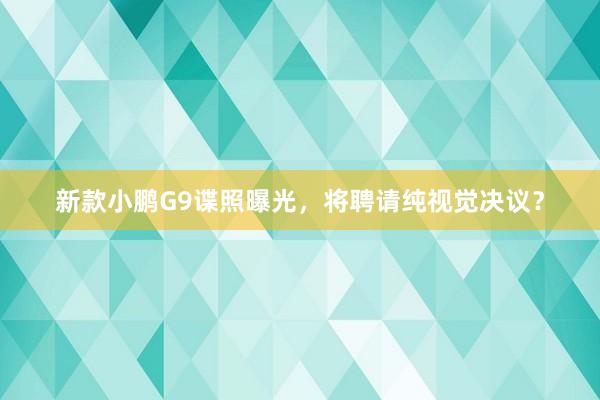 新款小鹏G9谍照曝光，将聘请纯视觉决议？